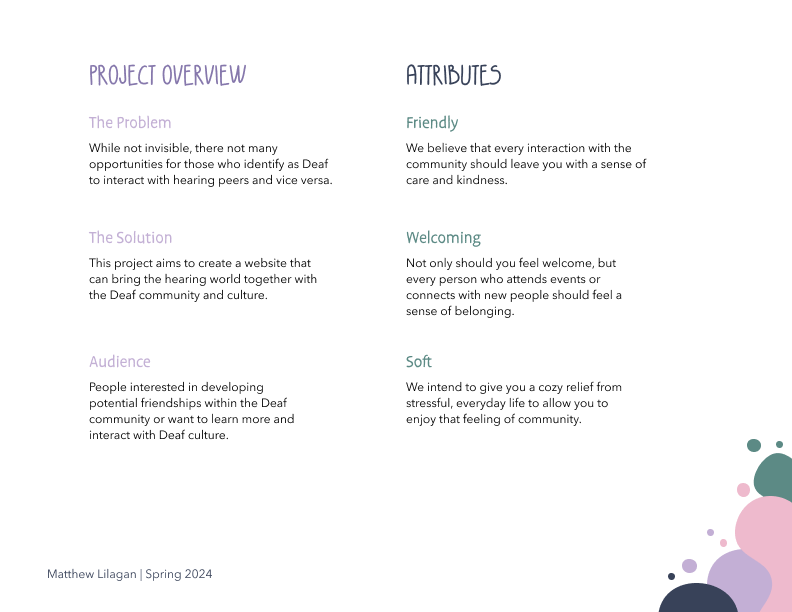 PROJECT OVERVIEW

The Problem

While not invisible, there not many opportunities for those who identify as Deaf to interact with hearing peers and vice versa.

The Solution

This project aims to create a website that can bring the hearing world together with the Deaf community and culture.

Audience

People interested in developing potential friendships within the Deaf community or want to learn more and interact with Deaf culture.

ATTRIBUTES

Friendly

We believe that every interaction with the community should leave you with a sense of care and kindness.

Welcoming

Not only should you feel welcome, but every person who attends events or connects with new people should feel a sense of belonging.

Soft

We intend to give you a cozy relief from stressful, everyday life to allow you to enjoy that feeling of community.

Matthew Lilagan | Spring 2024